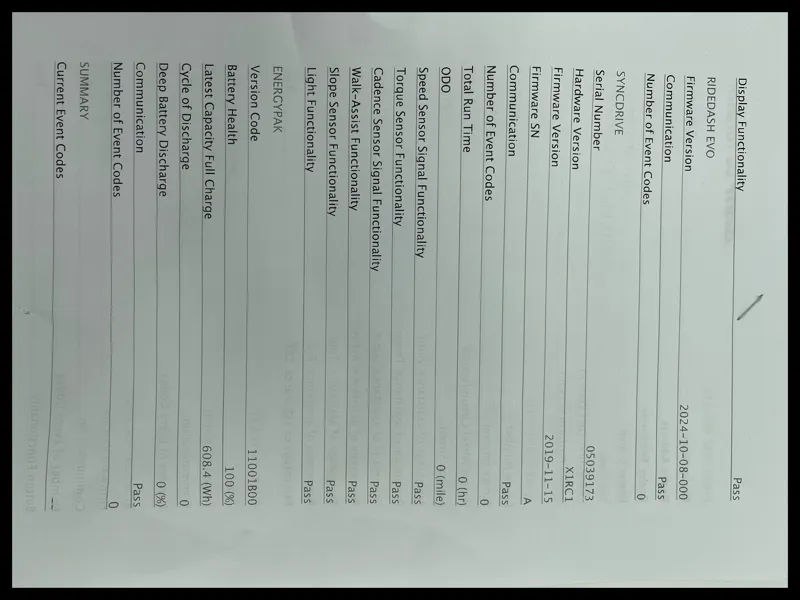 Display Functionality Pass

RIDEDASH EVO

Firmware Version 2024-10-08-000

Communication Pass

Number of Event Codes 0

SYNCDRIVE

Serial Number 05039173

Hardware Version X1RC1

Firmware Version 2019-11-15

Firmware SN A

Communication Pass

Number of Event Codes 0

Total Run Time 0 (hr)

ODO 0 (mile)

Speed Sensor Signal Functionality Pass

Torque Sensor Functionality Pass

Cadence Sensor Signal Functionality Pass

Walk-Assist Functionality Pass

Slope Sensor Functionality Pass

Light Functionality Pass

ENERGYPAK

Version Code 11001B00

Battery Health 100 (%)

Latest Capacity Full Charge 608.4 (Wh)

Cycle of Discharge 0

Deep Battery Discharge 0 (%)

Communication Pass

Number of Event Codes 0

SUMMARY

Current Event Codes --